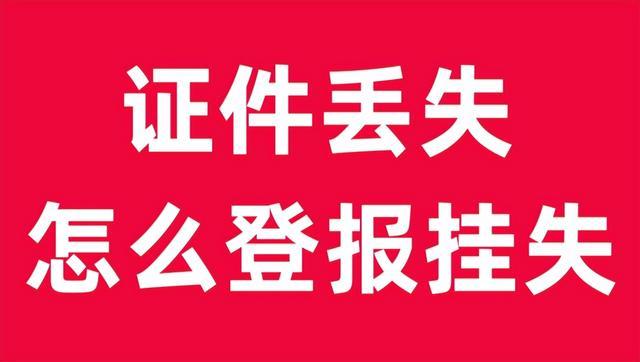 证件丢失
怎么登报挂失